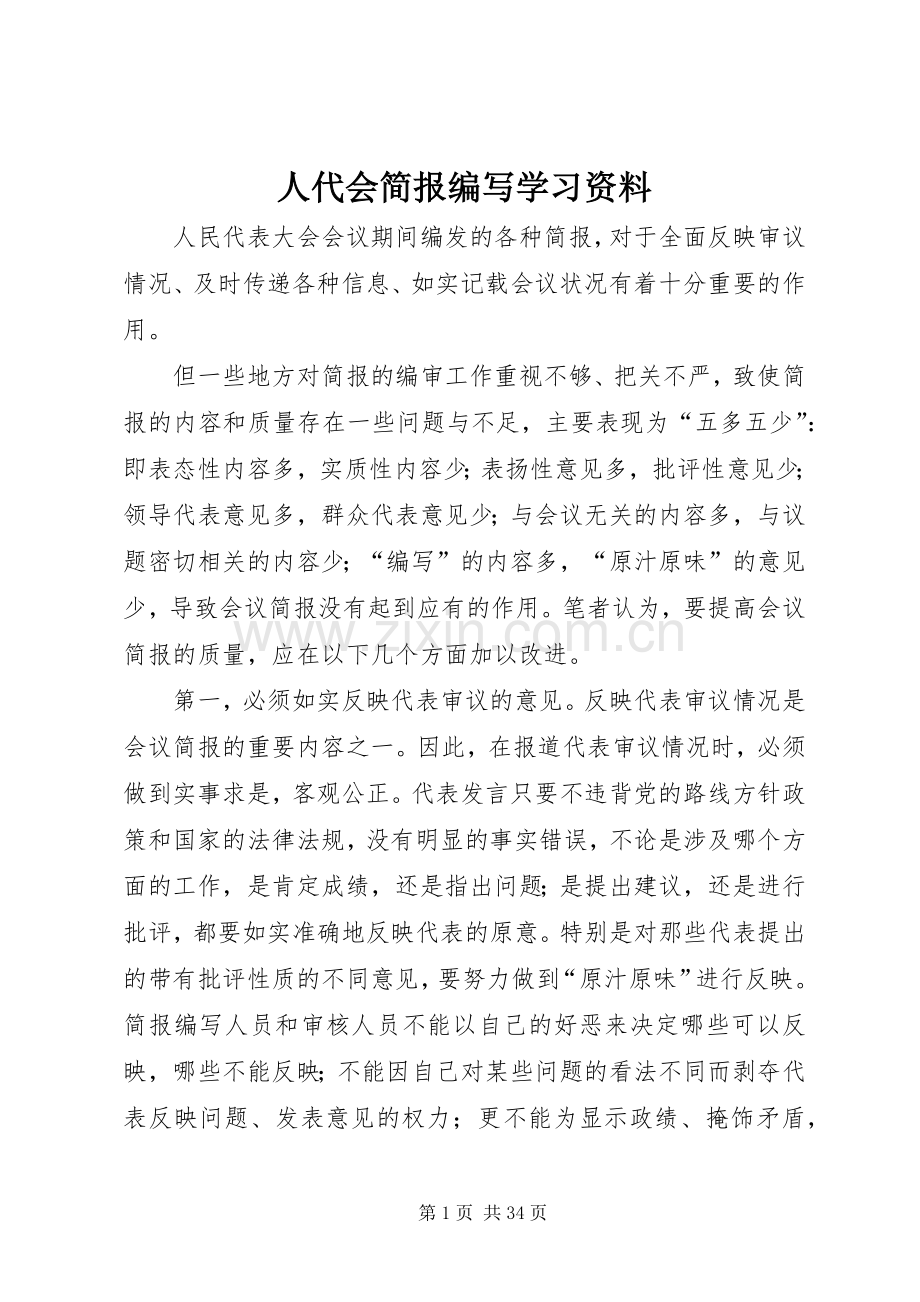 人代会简报编写学习资料

人民代表大会会议期间编发的各种简报，对于全面反映审议情况、及时传递各种信息、如实记载会议状况有着十分重要的作用。

但一些地方对简报的编审工作重视不够、把关不严，致使简报的内容和质量存在一些问题与不足，主要表现为“五多五少”：即表态性内容多，实质性内容少；表扬性意见多，批评性意见少；领导代表意见多，群众代表意见少；与会议无关的内容多，与议题密切相关的内容少；“编写”的内容多，“原汁原味”的意见少，导致会议简报没有起到应有的作用。笔者认为，要提高会议简报的质量，应在以下几个方面加以改进。

第一，必须如实反映代表审议的意见。反映代表审议情况是会议简报的重要内容之一。因此，在报道代表审议情况时，必须做到实事求是，客观公正。代表发言只要不违背党的路线方针政策和国家的法律法规，没有明显的事实错误，不论是涉及哪个方面的工作，是肯定成绩，还是指出问题；是提出建议，还是进行批评，都要如实准确地反映代表的原意。特别是对那些代表提出的带有批评性质的不同意见，要努力做到“原汁原味”进行反映。简报编写人员和审核人员不能以自己的好恶来决定哪些可以反映，哪些不能反映；不能因自己对某些问题的看法不同而剥夺代表反映问题、发表意见的权力；更不能为显示政绩、掩饰矛盾，

www.zixin.com.cn

第 1 页 共 34 页